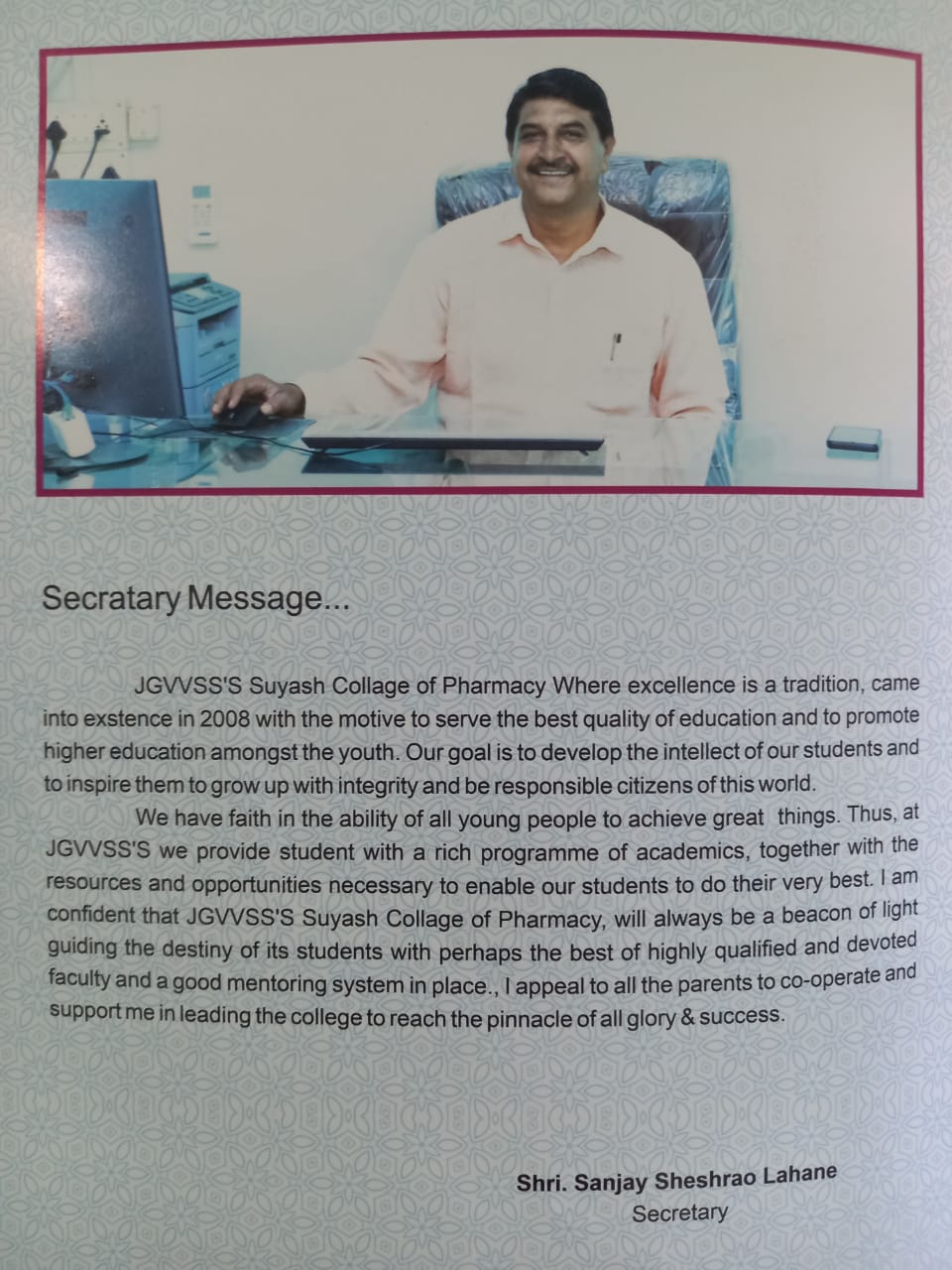 Secratary Message...

JGVVSS'S Suyash Collage of Pharmacy Where excellence is a tradition, came into exstence in 2008 with the motive to serve the best quality of education and to promote higher education amongst the youth. Our goal is to develop the intellect of our students and to inspire them to grow up with integrity and be responsible citizens of this world.

We have faith in the ability of all young people to achieve great things. Thus, at JGVVSS'S we provide student with a rich programme of academics, together with the resources and opportunities necessary to enable our students to do their very best. I am confident that JGVVSS'S Suyash Collage of Pharmacy, will always be a beacon of light guiding the destiny of its students with perhaps the best of highly qualified and devoted faculty and a good mentoring system in place., I appeal to all the parents to co-operate and support me in leading the college to reach the pinnacle of all glory & success.

Shri. Sanjay Sheshrao Lahane
Secretary